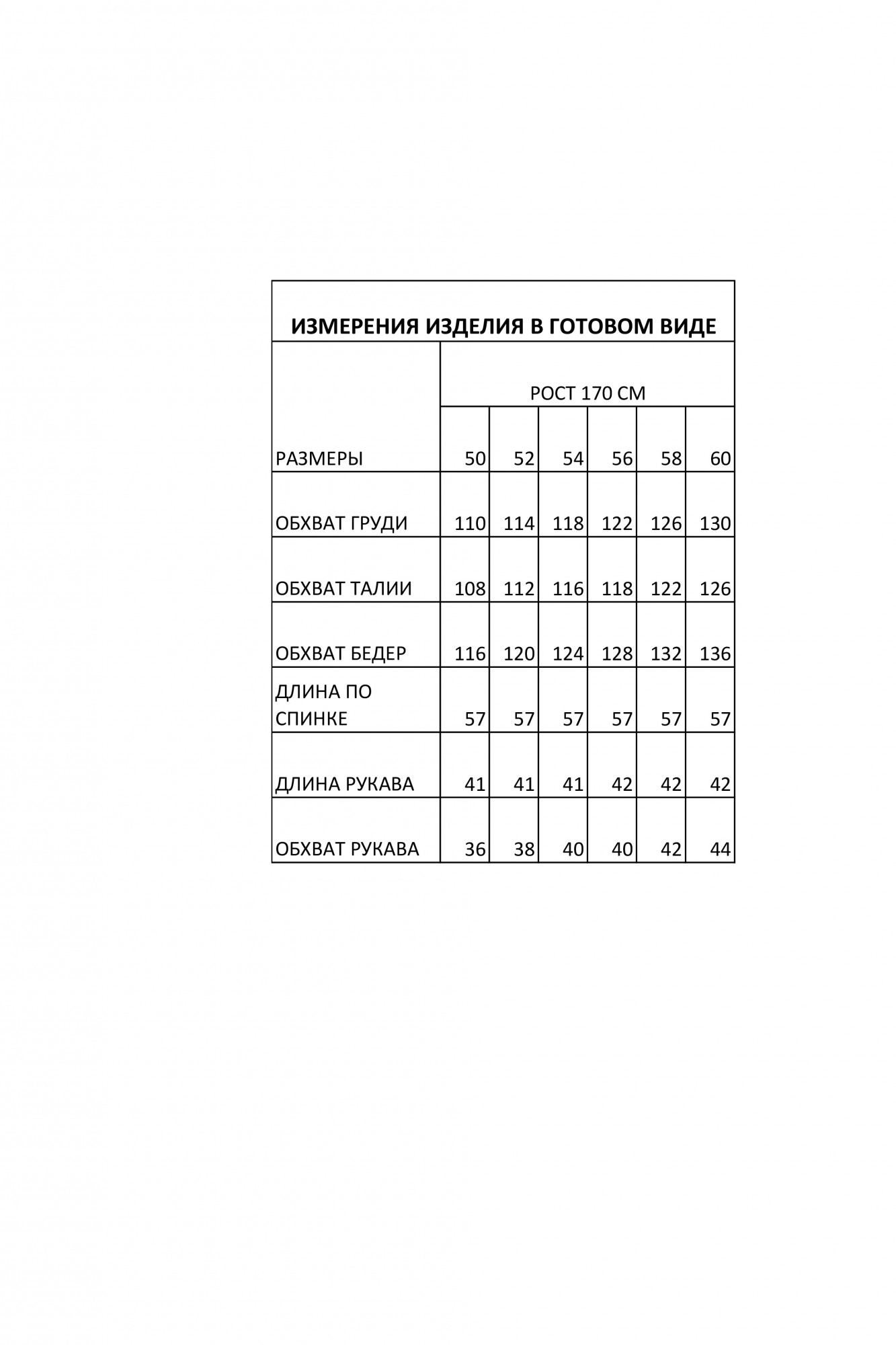 ИЗМЕРЕНИЯ ИЗДЕЛИЯ В ГОТОВОМ ВИДЕ

| | РОСТ 170 СМ | | | | | |
|---|---|---|---|---|---|---|
| РАЗМЕРЫ | 50 | 52 | 54 | 56 | 58 | 60 |
| ОБХВАТ ГРУДИ | 110 | 114 | 118 | 122 | 126 | 130 |
| ОБХВАТ ТАЛИИ | 108 | 112 | 116 | 118 | 122 | 126 |
| ОБХВАТ БЕДЕР | 116 | 120 | 124 | 128 | 132 | 136 |
| ДЛИНА ПО СПИНКЕ | 57 | 57 | 57 | 57 | 57 | 57 |
| ДЛИНА РУКАВА | 41 | 41 | 41 | 42 | 42 | 42 |
| ОБХВАТ РУКАВА | 36 | 38 | 40 | 40 | 42 | 44 |